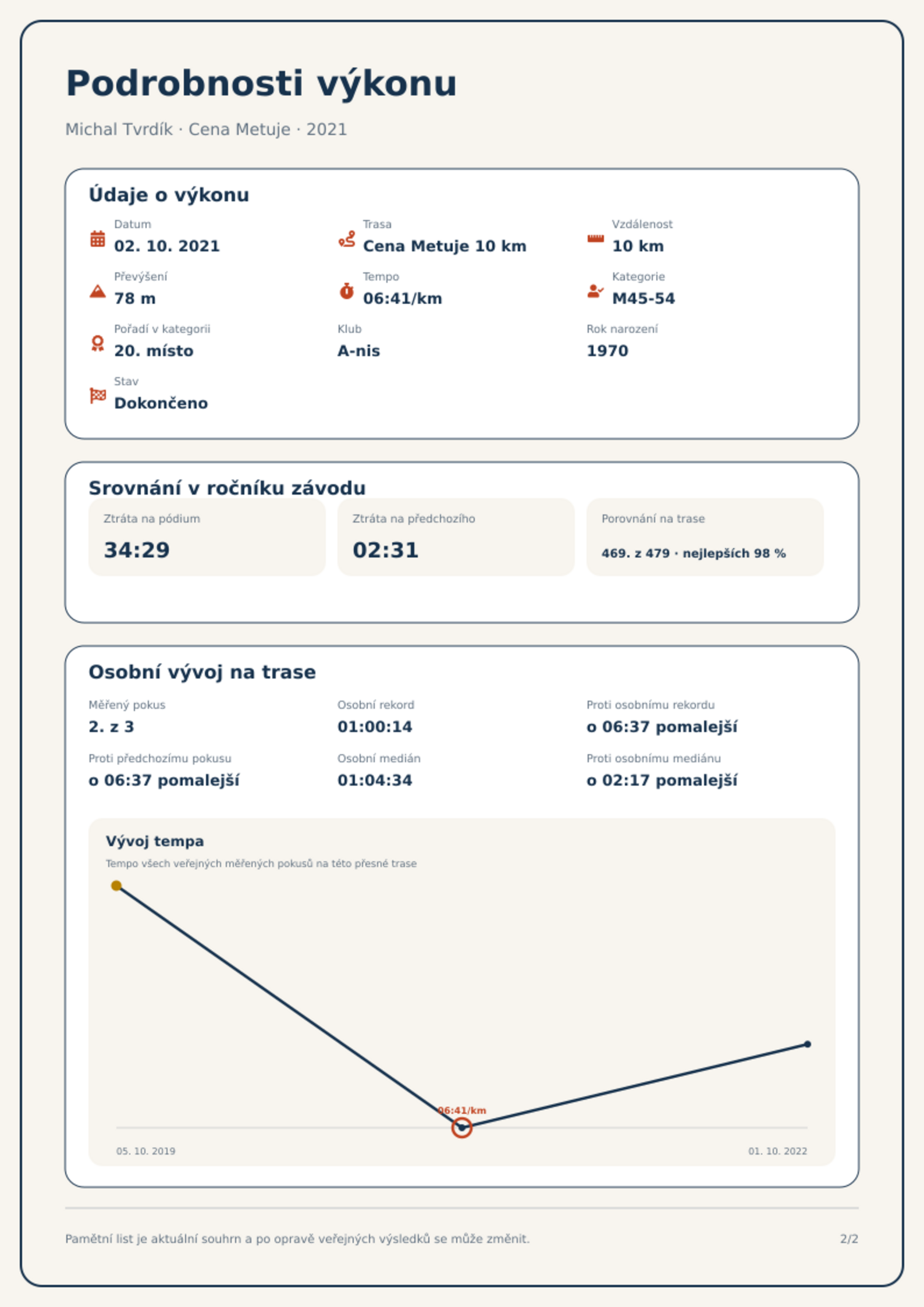 Podrobnosti výkonu

Michal Tvrdík · Cena Metuje · 2021

Údaje o výkonu

Datum
02. 10. 2021

Trasa
Cena Metuje 10 km

Vzdálenost
10 km

Převýšení
78 m

Tempo
06:41/km

Kategorie
M45-54

Pořadí v kategorii
20. místo

Klub
A-nis

Rok narození
1970

Stav
Dokončeno

Srovnání v ročníku závodu

Ztráta na pódium
34:29

Ztráta na předchozího
02:31

Porovnání na trase
469. z 479 · nejlepších 98 %

Osobní vývoj na trase

Měřený pokus
2. z 3

Osobní rekord
01:00:14

Proti osobnímu rekordu
o 06:37 pomalejší

Proti předchozímu pokusu
o 06:37 pomalejší

Osobní medián
01:04:34

Proti osobnímu mediánu
o 02:17 pomalejší

Vývoj tempa

Tempo všech veřejných měřených pokusů na této přesné trase

06:41/km

05. 10. 2019

01. 10. 2022

Pamětní list je aktuální souhrn a po opravě veřejných výsledků se může změnit.

2/2